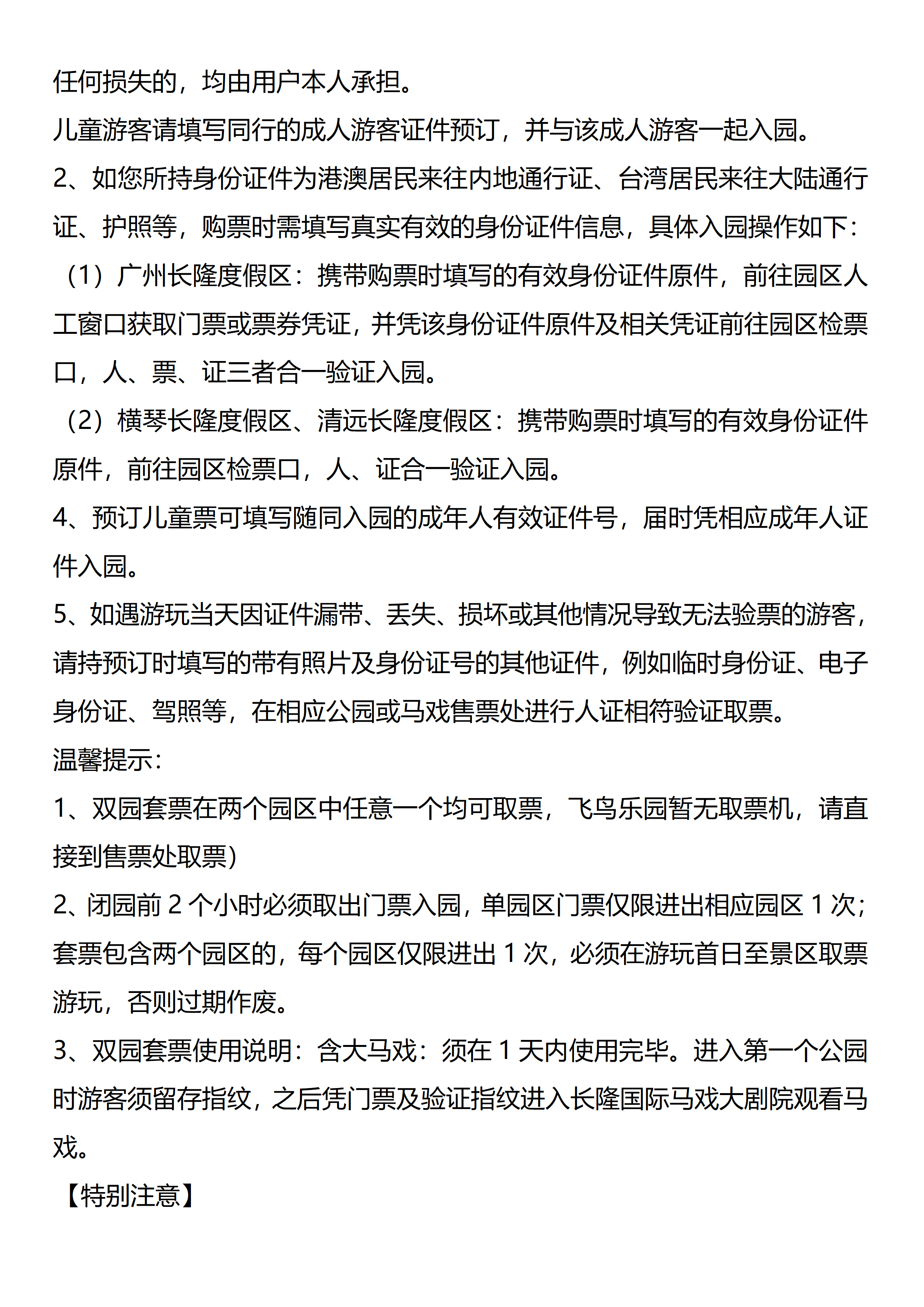 任何损失的，均由用户本人承担。

儿童游客请填写同行的成人游客证件预订，并与该成人游客一起入园。

2、如您所持身份证件为港澳居民来往内地通行证、台湾居民来往大陆通行证、护照等，购票时需填写真实有效的身份证件信息，具体入园操作如下：

（1）广州长隆度假区：携带购票时填写的有效身份证件原件，前往园区人工窗口获取门票或票券凭证，并凭该身份证件原件及相关凭证前往园区检票口，人、票、证三者合一验证入园。

（2）横琴长隆度假区、清远长隆度假区：携带购票时填写的有效身份证件原件，前往园区检票口，人、证合一验证入园。

4、预订儿童票可填写随同入园的成年人有效证件号，届时凭相应成年人证件入园。

5、如遇游玩当天因证件漏带、丢失、损坏或其他情况导致无法验票的游客，请持预订时填写的带有照片及身份证号的其他证件，例如临时身份证、电子身份证、驾照等，在相应公园或马戏售票处进行人证相符验证取票。

温馨提示：

1、双园套票在两个园区中任意一个均可取票，飞鸟乐园暂无取票机，请直接到售票处取票）

2、闭园前 2 个小时必须取出门票入园，单园区门票仅限进出相应园区 1 次；套票包含两个园区的，每个园区仅限进出 1 次，必须在游玩首日至景区取票游玩，否则过期作废。

3、双园套票使用说明：含大马戏：须在 1 天内使用完毕。进入第一个公园时游客须留存指纹，之后凭门票及验证指纹进入长隆国际马戏大剧院观看马戏。

【特别注意】